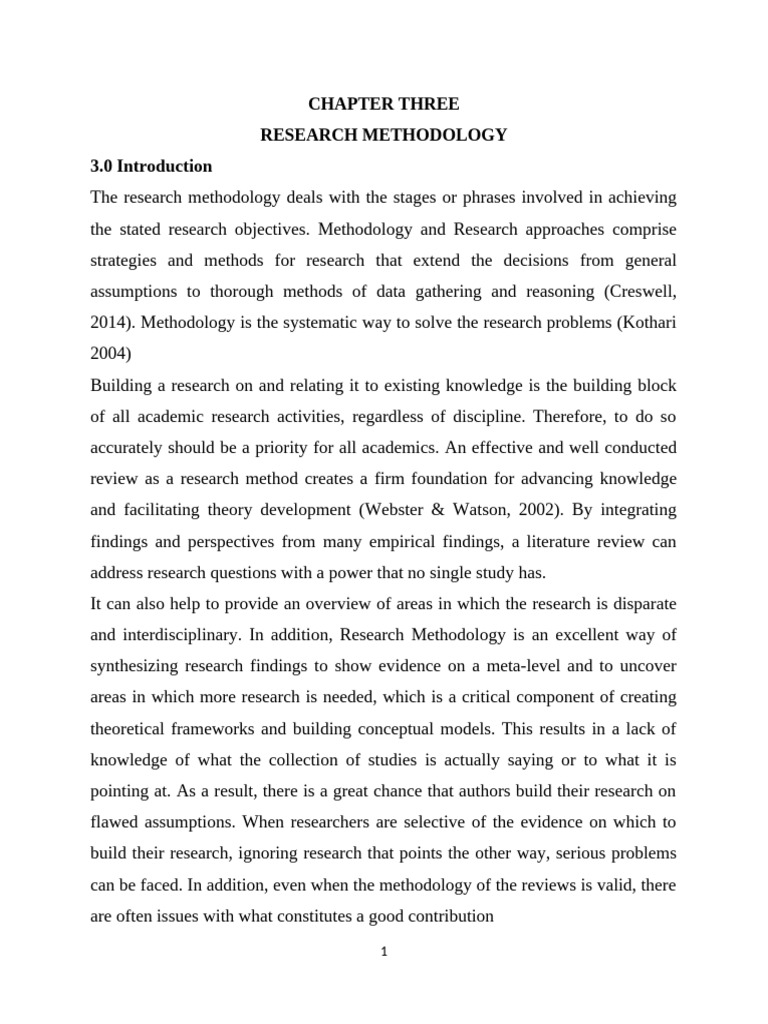 CHAPTER THREE

RESEARCH METHODOLOGY

3.0 Introduction

The research methodology deals with the stages or phrases involved in achieving the stated research objectives. Methodology and Research approaches comprise strategies and methods for research that extend the decisions from general assumptions to thorough methods of data gathering and reasoning (Creswell, 2014). Methodology is the systematic way to solve the research problems (Kothari 2004)

Building a research on and relating it to existing knowledge is the building block of all academic research activities, regardless of discipline. Therefore, to do so accurately should be a priority for all academics. An effective and well conducted review as a research method creates a firm foundation for advancing knowledge and facilitating theory development (Webster & Watson, 2002). By integrating findings and perspectives from many empirical findings, a literature review can address research questions with a power that no single study has.

It can also help to provide an overview of areas in which the research is disparate and interdisciplinary. In addition, Research Methodology is an excellent way of synthesizing research findings to show evidence on a meta-level and to uncover areas in which more research is needed, which is a critical component of creating theoretical frameworks and building conceptual models. This results in a lack of knowledge of what the collection of studies is actually saying or to what it is pointing at. As a result, there is a great chance that authors build their research on flawed assumptions. When researchers are selective of the evidence on which to build their research, ignoring research that points the other way, serious problems can be faced. In addition, even when the methodology of the reviews is valid, there are often issues with what constitutes a good contribution

1